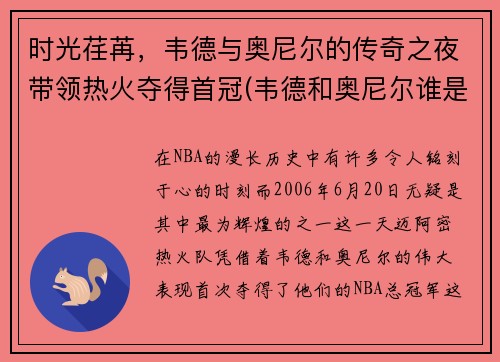 时光荏苒，韦德与奥尼尔的传奇之夜带领热火夺得首冠(韦德和奥尼尔谁是

在NBA的漫长历史中有许多令人铭刻于心的时刻而2006年6月20日无疑是其中最为辉煌的之一这一天迈阿密热火队凭借着韦德和奥尼尔的伟大表现首次夺得了他们的NBA总冠军这